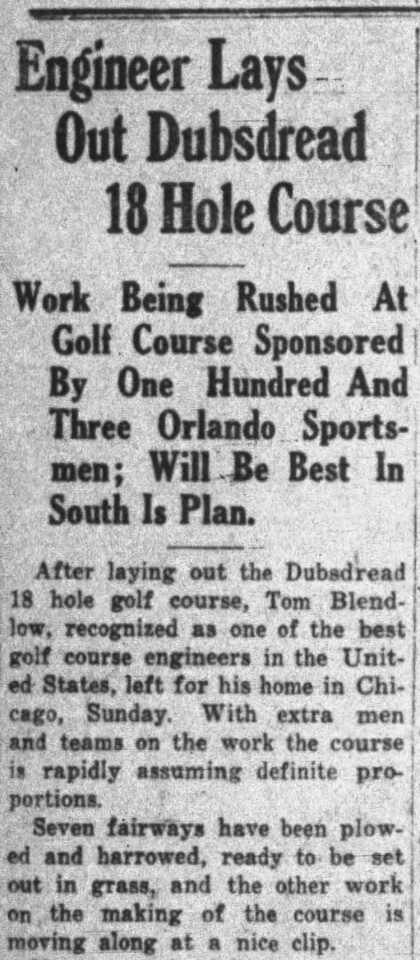 Engineer Lays Out Dubsdread 18 Hole Course

Work Being Rushed At Golf Course Sponsored By One Hundred And Three Orlando Sportsmen; Will Be Best In South Is Plan.

After laying out the Dubsdread 18 hole golf course, Tom Blendlow, recognized as one of the best golf course engineers in the United States, left for his home in Chicago, Sunday. With extra men and teams on the work the course is rapidly assuming definite proportions.

Seven fairways have been plowed and harrowed, ready to be set out in grass, and the other work on the making of the course is moving along at a nice clip.